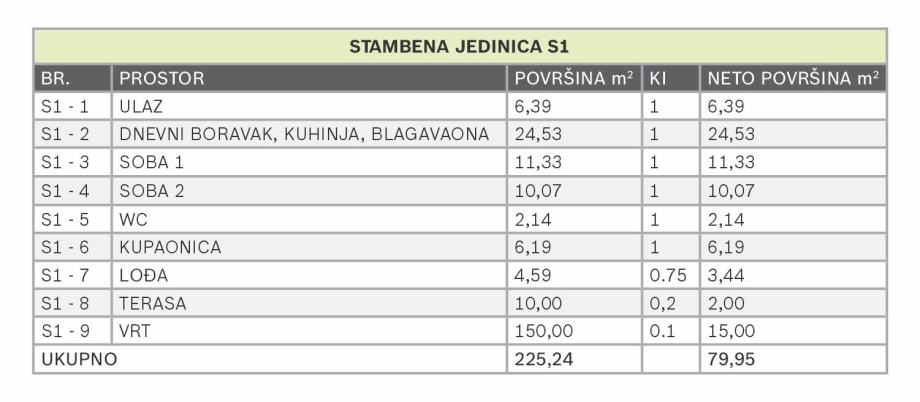 STAMBENA JEDINICA S1

| BR. | PROSTOR | POVRŠINA $m^2$ | KI | NETO POVRŠINA $m^2$ |
|---|---|---|---|---|
| S1 - 1 | ULAZ | 6,39 | 1 | 6,39 |
| S1 - 2 | DNEVNI BORAVAK, KUHINJA, BLAGAVAONA | 24,53 | 1 | 24,53 |
| S1 - 3 | SOBA 1 | 11,33 | 1 | 11,33 |
| S1 - 4 | SOBA 2 | 10,07 | 1 | 10,07 |
| S1 - 5 | WC | 2,14 | 1 | 2,14 |
| S1 - 6 | KUPAONICA | 6,19 | 1 | 6,19 |
| S1 - 7 | LOĐA | 4,59 | 0.75 | 3,44 |
| S1 - 8 | TERASA | 10,00 | 0,2 | 2,00 |
| S1 - 9 | VRT | 150,00 | 0.1 | 15,00 |
| UKUPNO | | 225,24 | | 79,95 |